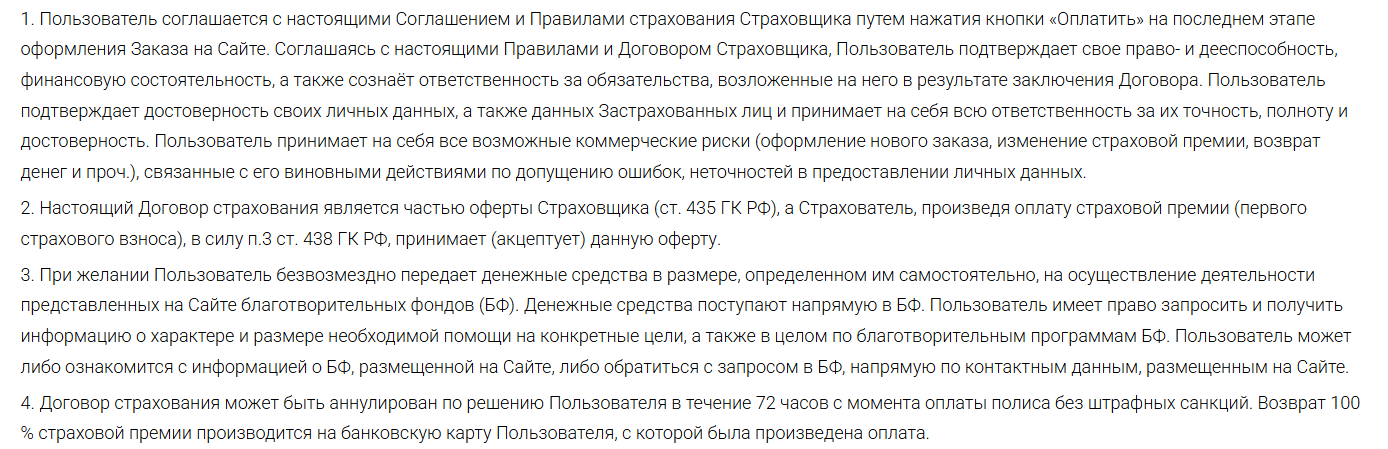 1. Пользователь соглашается с настоящими Соглашением и Правилами страхования Страховщика путем нажатия кнопки «Оплатить» на последнем этапе оформления Заказа на Сайте. Соглашаясь с настоящими Правилами и Договором Страховщика, Пользователь подтверждает свое право- и дееспособность, финансовую состоятельность, а также сознаёт ответственность за обязательства, возложенные на него в результате заключения Договора. Пользователь подтверждает достоверность своих личных данных, а также данных Застрахованных лиц и принимает на себя всю ответственность за их точность, полноту и достоверность. Пользователь принимает на себя все возможные коммерческие риски (оформление нового заказа, изменение страховой премии, возврат денег и проч.), связанные с его виновными действиями по допущению ошибок, неточностей в предоставлении личных данных.

2. Настоящий Договор страхования является частью оферты Страховщика (ст. 435 ГК РФ), а Страхователь, произведя оплату страховой премии (первого страхового взноса), в силу п.3 ст. 438 ГК РФ, принимает (акцептует) данную оферту.

3. При желании Пользователь безвозмездно передает денежные средства в размере, определенном им самостоятельно, на осуществление деятельности представленных на Сайте благотворительных фондов (БФ). Денежные средства поступают напрямую в БФ. Пользователь имеет право запросить и получить информацию о характере и размере необходимой помощи на конкретные цели, а также в целом по благотворительным программам БФ. Пользователь может либо ознакомится с информацией о БФ, размещенной на Сайте, либо обратиться с запросом в БФ, напрямую по контактным данным, размещенным на Сайте.

4. Договор страхования может быть аннулирован по решению Пользователя в течение 72 часов с момента оплаты полиса без штрафных санкций. Возврат 100 % страховой премии производится на банковскую карту Пользователя, с которой была произведена оплата.